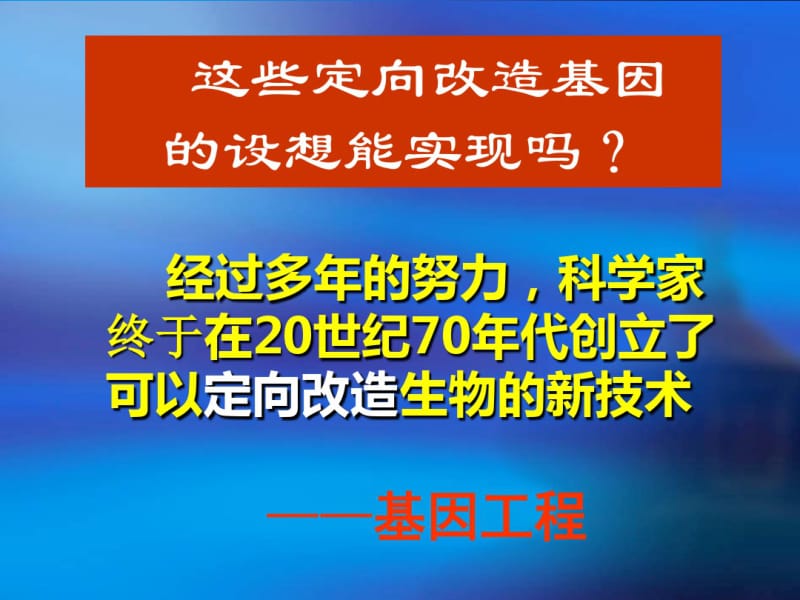 这些定向改造基因的设想能实现吗？

经过多年的努力，科学家终于在20世纪70年代创立了可以定向改造生物的新技术

——基因工程